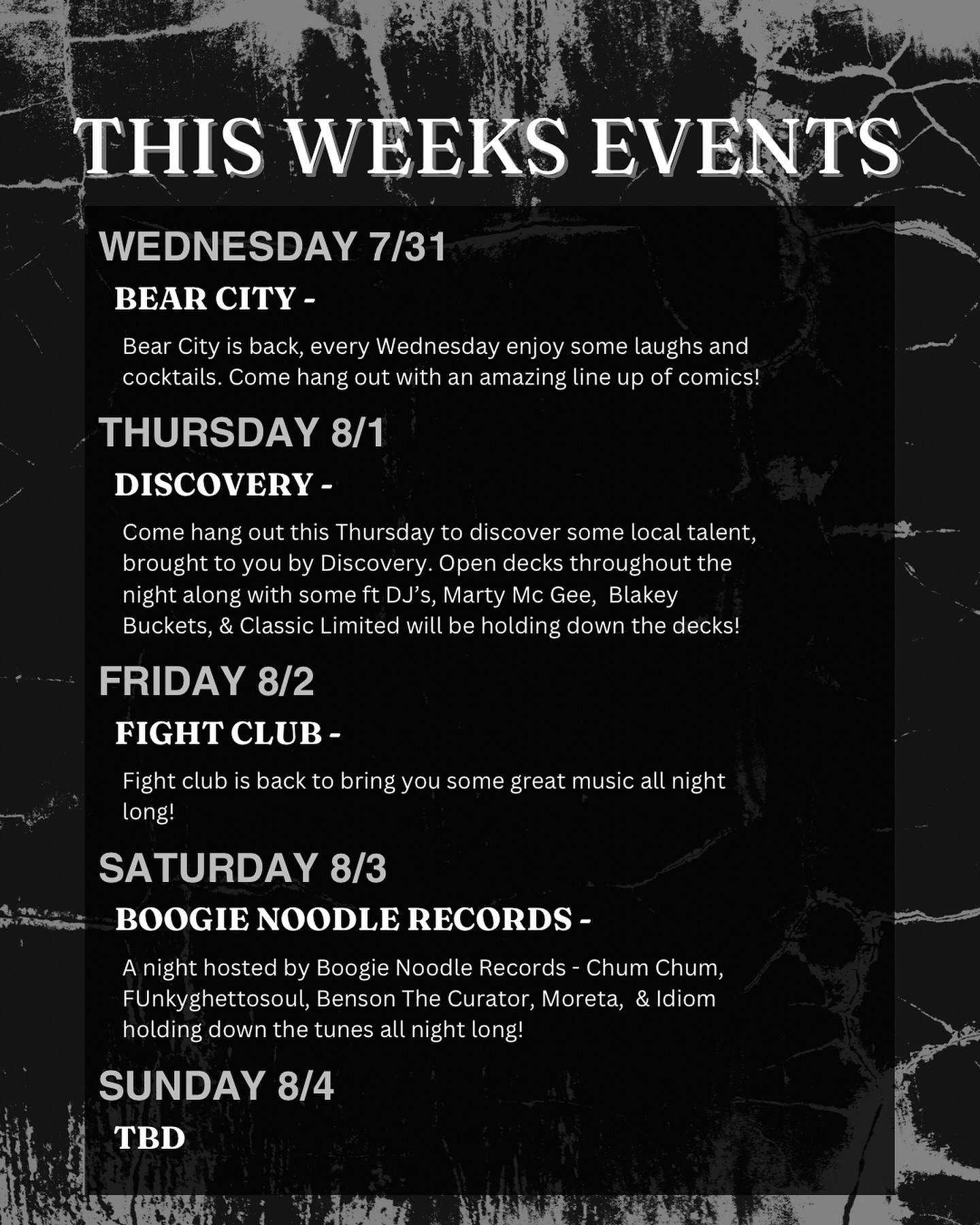 THIS WEEKS EVENTS

WEDNESDAY 7/31

BEAR CITY -

Bear City is back, every Wednesday enjoy some laughs and cocktails. Come hang out with an amazing line up of comics!

THURSDAY 8/1

DISCOVERY -

Come hang out this Thursday to discover some local talent, brought to you by Discovery. Open decks throughout the night along with some ft DJ's, Marty Mc Gee, Blakey Buckets, & Classic Limited will be holding down the decks!

FRIDAY 8/2

FIGHT CLUB -

Fight club is back to bring you some great music all night long!

SATURDAY 8/3

BOOGIE NOODLE RECORDS -

A night hosted by Boogie Noodle Records - Chum Chum, FUnkyghettosoul, Benson The Curator, Moreta, & Idiom holding down the tunes all night long!

SUNDAY 8/4

TBD